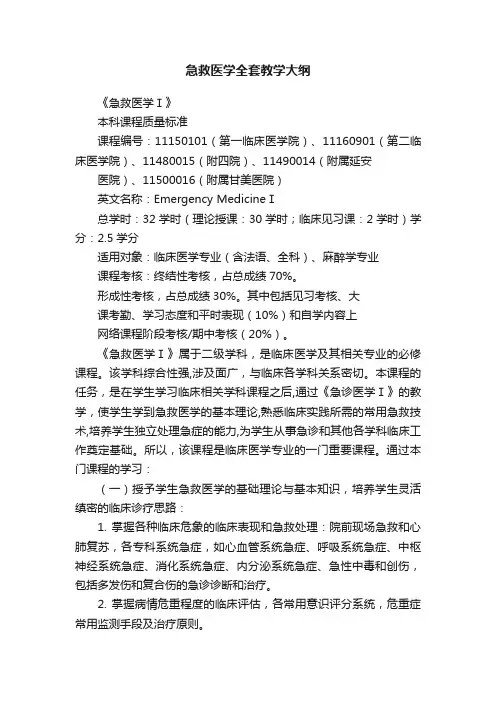 急救医学全套教学大纲

《急救医学Ⅰ》

本科课程质量标准

课程编号：11150101（第一临床医学院）、11160901（第二临床医学院）、11480015（附四院）、11490014（附属延安

医院）、11500016（附属甘美医院）

英文名称：Emergency Medicine I

总学时：32 学时（理论授课：30 学时；临床见习课：2 学时）学分：2.5 学分

适用对象：临床医学专业（含法语、全科）、麻醉学专业

课程考核：终结性考核，占总成绩 70%。

形成性考核，占总成绩 30%。其中包括见习考核、大

课考勤、学习态度和平时表现（10%）和自学内容上

网络课程阶段考核/期中考核（20%）。

《急救医学Ⅰ》属于二级学科，是临床医学及其相关专业的必修课程。该学科综合性强,涉及面广，与临床各学科关系密切。本课程的任务，是在学生学习临床相关学科课程之后,通过《急诊医学Ⅰ》的教学，使学生学到急救医学的基本理论,熟悉临床实践所需的常用急救技术,培养学生独立处理急症的能力,为学生从事急诊和其他各学科临床工作奠定基础。所以，该课程是临床医学专业的一门重要课程。通过本门课程的学习：

（一）授予学生急救医学的基础理论与基本知识，培养学生灵活缜密的临床诊疗思路：

1. 掌握各种临床危象的临床表现和急救处理：院前现场急救和心肺复苏，各专科系统急症，如心血管系统急症、呼吸系统急症、中枢神经系统急症、消化系统急症、内分泌系统急症、急性中毒和创伤，包括多发伤和复合伤的急诊诊断和治疗。

2. 掌握病情危重程度的临床评估，各常用意识评分系统，危重症常用监测手段及治疗原则。